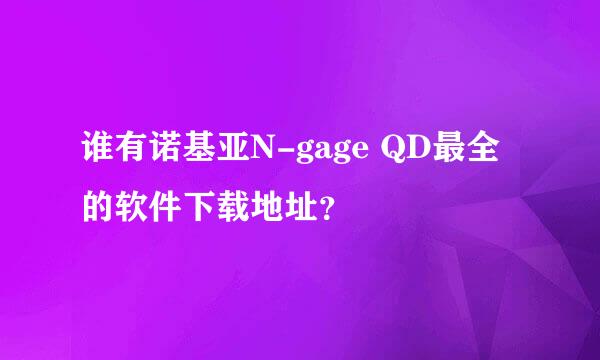 谁有诺基亚N-gage QD最全的软件下载地址?